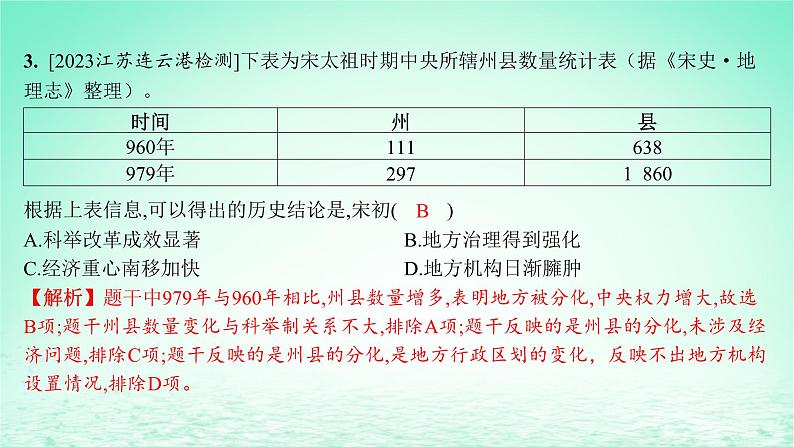 3. [2023江苏连云港检测]下表为宋太祖时期中央所辖州县数量统计表（据《宋史·地理志》整理）。

| 时间 | 州 | 县 |
|---|---|---|
| 960年 | 111 | 638 |
| 979年 | 297 | 1 860 |

根据上表信息,可以得出的历史结论是,宋初( B )
A.科举改革成效显著
B.地方治理得到强化
C.经济重心南移加快
D.地方机构日渐臃肿

【解析】题干中979年与960年相比,州县数量增多,表明地方被分化,中央权力增大,故选B项;题干州县数量变化与科举制关系不大,排除A项;题干反映的是州县的分化,未涉及经济问题,排除C项;题干反映的是州县的分化,是地方行政区划的变化，反映不出地方机构设置情况,排除D项。